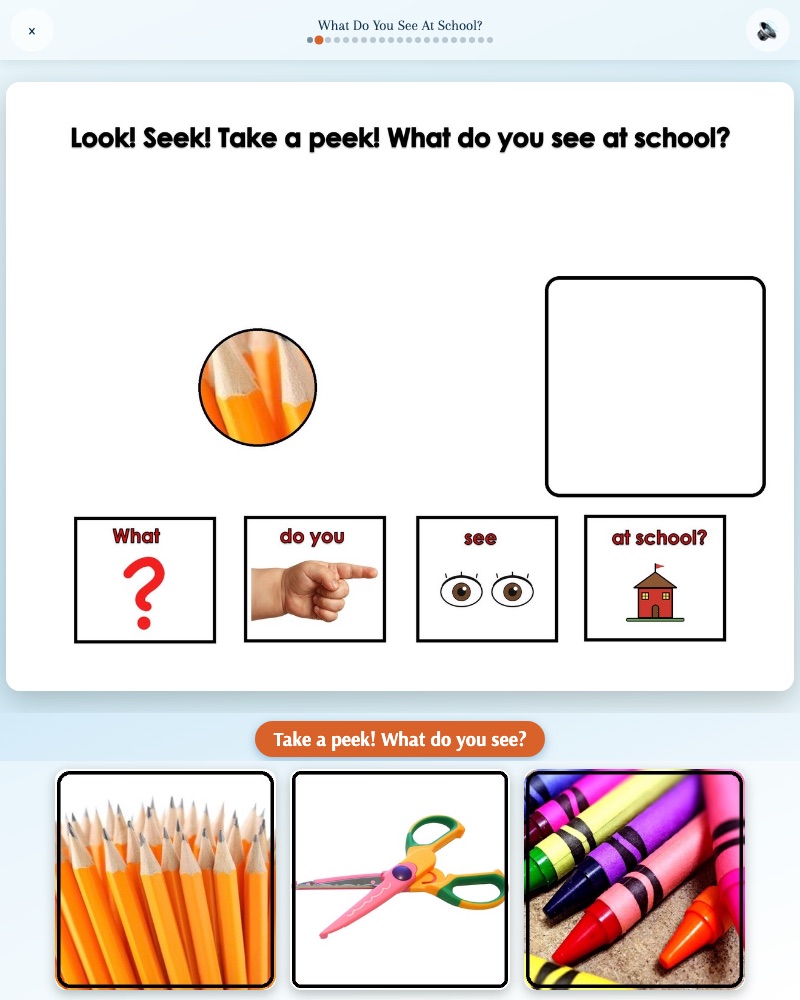 ×

What Do You See At School?

Look! Seek! Take a peek! What do you see at school?

What

do you

see

at school?

Take a peek! What do you see?